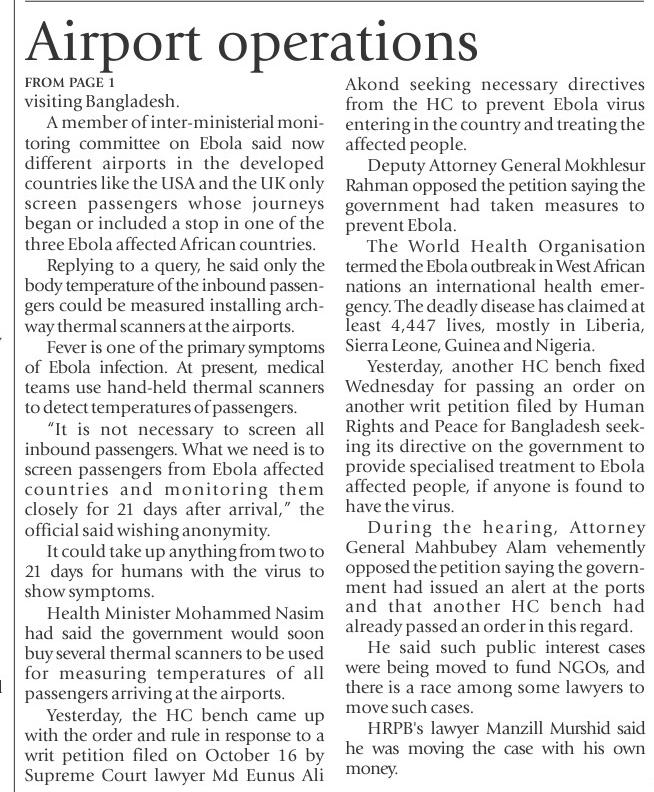 Airport operations

FROM PAGE 1
visiting Bangladesh.

A member of inter-ministerial monitoring committee on Ebola said now different airports in the developed countries like the USA and the UK only screen passengers whose journeys began or included a stop in one of the three Ebola affected African countries.

Replying to a query, he said only the body temperature of the inbound passengers could be measured installing archway thermal scanners at the airports.

Fever is one of the primary symptoms of Ebola infection. At present, medical teams use hand-held thermal scanners to detect temperatures of passengers.

"It is not necessary to screen all inbound passengers. What we need is to screen passengers from Ebola affected countries and monitoring them closely for 21 days after arrival," the official said wishing anonymity.

It could take up anything from two to 21 days for humans with the virus to show symptoms.

Health Minister Mohammed Nasim had said the government would soon buy several thermal scanners to be used for measuring temperatures of all passengers arriving at the airports.

Yesterday, the HC bench came up with the order and rule in response to a writ petition filed on October 16 by Supreme Court lawyer Md Eunus Ali Akond seeking necessary directives from the HC to prevent Ebola virus entering in the country and treating the affected people.

Deputy Attorney General Mokhlesur Rahman opposed the petition saying the government had taken measures to prevent Ebola.

The World Health Organisation termed the Ebola outbreak in West African nations an international health emergency. The deadly disease has claimed at least 4,447 lives, mostly in Liberia, Sierra Leone, Guinea and Nigeria.

Yesterday, another HC bench fixed Wednesday for passing an order on another writ petition filed by Human Rights and Peace for Bangladesh seeking its directive on the government to provide specialised treatment to Ebola affected people, if anyone is found to have the virus.

During the hearing, Attorney General Mahbubey Alam vehemently opposed the petition saying the government had issued an alert at the ports and that another HC bench had already passed an order in this regard.

He said such public interest cases were being moved to fund NGOs, and there is a race among some lawyers to move such cases.

HRPB's lawyer Manzill Murshid said he was moving the case with his own money.